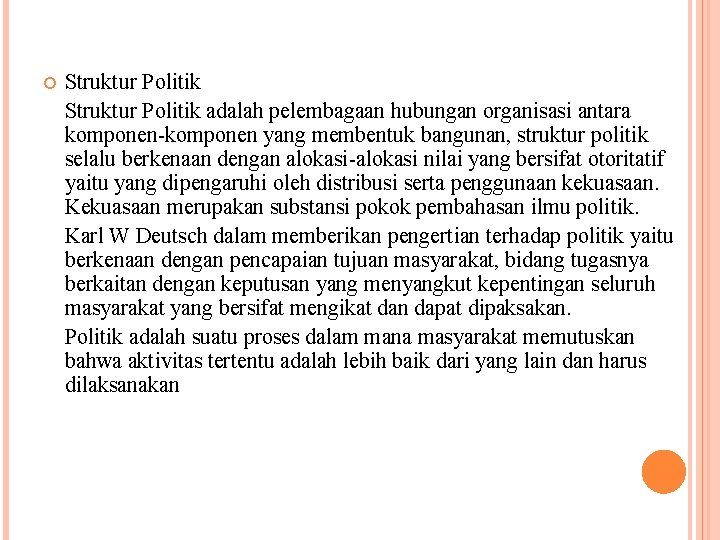 Struktur Politik

Struktur Politik adalah pelembagaan hubungan organisasi antara komponen-komponen yang membentuk bangunan, struktur politik selalu berkenaan dengan alokasi-alokasi nilai yang bersifat otoritatif yaitu yang dipengaruhi oleh distribusi serta penggunaan kekuasaan. Kekuasaan merupakan substansi pokok pembahasan ilmu politik.

Karl W Deutsch dalam memberikan pengertian terhadap politik yaitu berkenaan dengan pencapaian tujuan masyarakat, bidang tugasnya berkaitan dengan keputusan yang menyangkut kepentingan seluruh masyarakat yang bersifat mengikat dan dapat dipaksakan.

Politik adalah suatu proses dalam mana masyarakat memutuskan bahwa aktivitas tertentu adalah lebih baik dari yang lain dan harus dilaksanakan